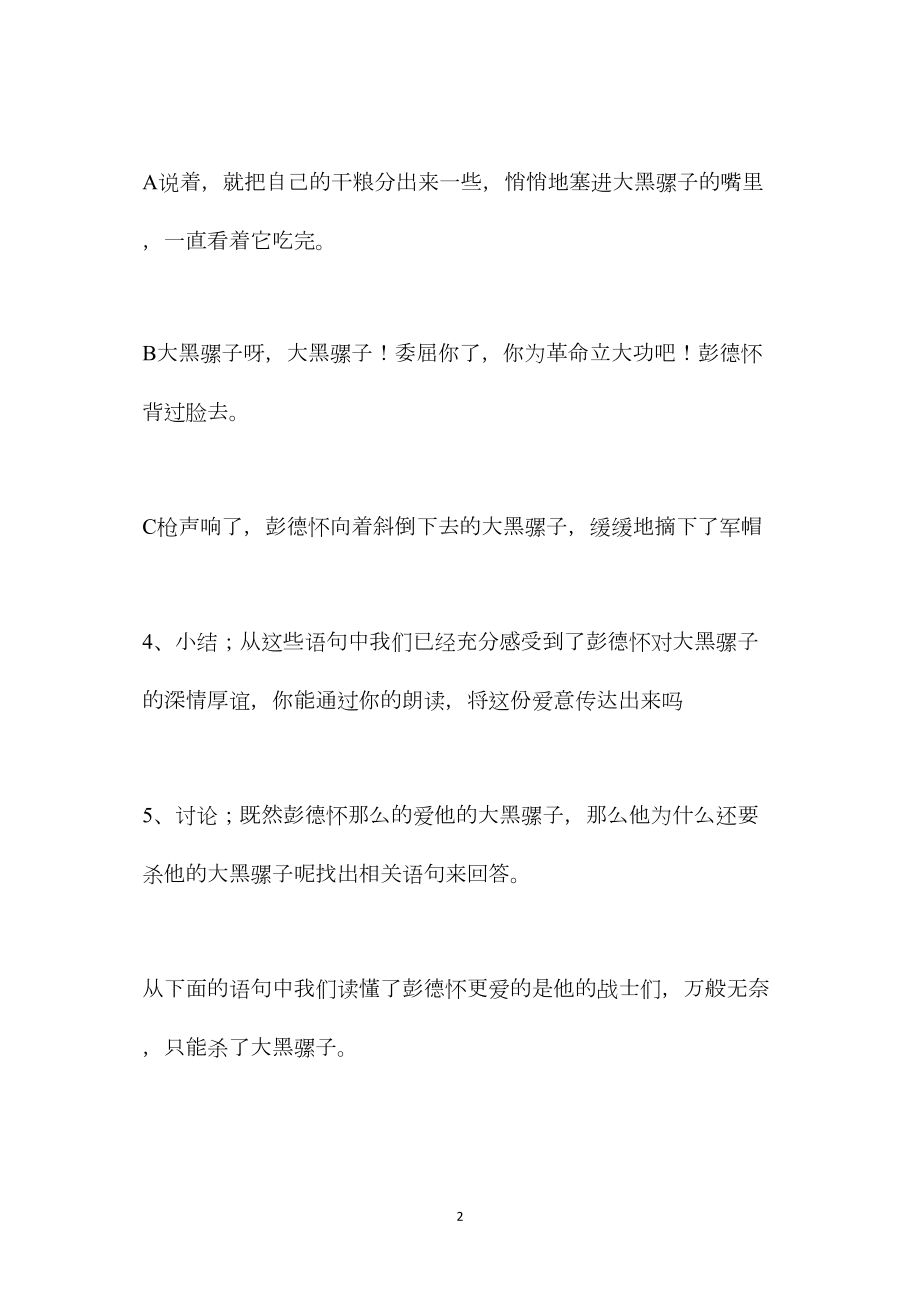 A说着，就把自己的干粮分出来一些，悄悄地塞进大黑骡子的嘴里，一直看着它吃完。

B大黑骡子呀，大黑骡子！委屈你了，你为革命立大功吧！彭德怀背过脸去。

C枪声响了，彭德怀向着斜倒下去的大黑骡子，缓缓地摘下了军帽

4、小结；从这些语句中我们已经充分感受到了彭德怀对大黑骡子的深情厚谊，你能通过你的朗读，将这份爱意传达出来吗

5、讨论；既然彭德怀那么的爱他的大黑骡子，那么他为什么还要杀他的大黑骡子呢找出相关语句来回答。

从下面的语句中我们读懂了彭德怀更爱的是他的战士们，万般无奈，只能杀了大黑骡子。

2